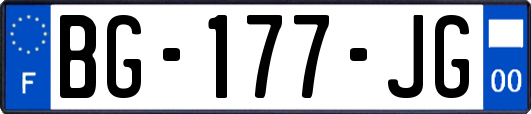 F
BG-177-JG
00